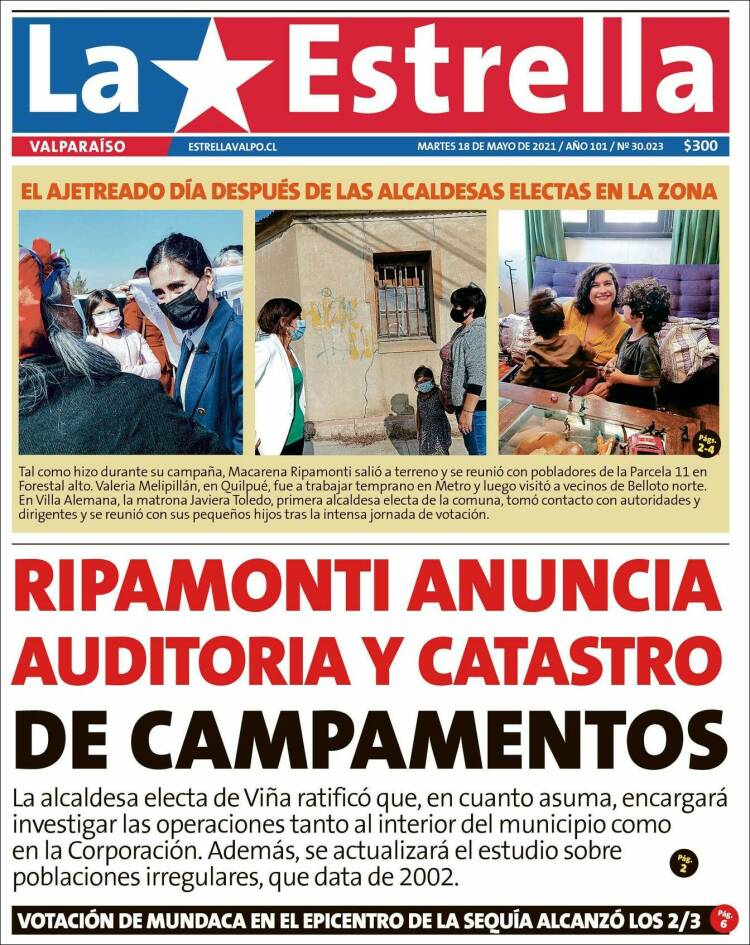 La Estrella

VALPARAÍSO ESTRELLAVALPO.CL MARTES 18 DE MAYO DE 2021 / AÑO 101 / Nº 30.023 $300

EL AJETREADO DÍA DESPUÉS DE LAS ALCALDESAS ELECTAS EN LA ZONA

Págs. 2-4

Tal como hizo durante su campaña, Macarena Ripamonti salió a terreno y se reunió con pobladores de la Parcela 11 en Forestal alto. Valeria Melipillán, en Quilpué, fue a trabajar temprano en Metro y luego visitó a vecinos de Belloto norte. En Villa Alemana, la matrona Javiera Toledo, primera alcaldesa electa de la comuna, tomó contacto con autoridades y dirigentes y se reunió con sus pequeños hijos tras la intensa jornada de votación.

RIPAMONTI ANUNCIA AUDITORIA Y CATASTRO DE CAMPAMENTOS

La alcaldesa electa de Viña ratificó que, en cuanto asuma, encargará investigar las operaciones tanto al interior del municipio como en la Corporación. Además, se actualizará el estudio sobre poblaciones irregulares, que data de 2002.

Pág. 2

VOTACIÓN DE MUNDACA EN EL EPICENTRO DE LA SEQUÍA ALCANZÓ LOS 2/3

Pág. 6